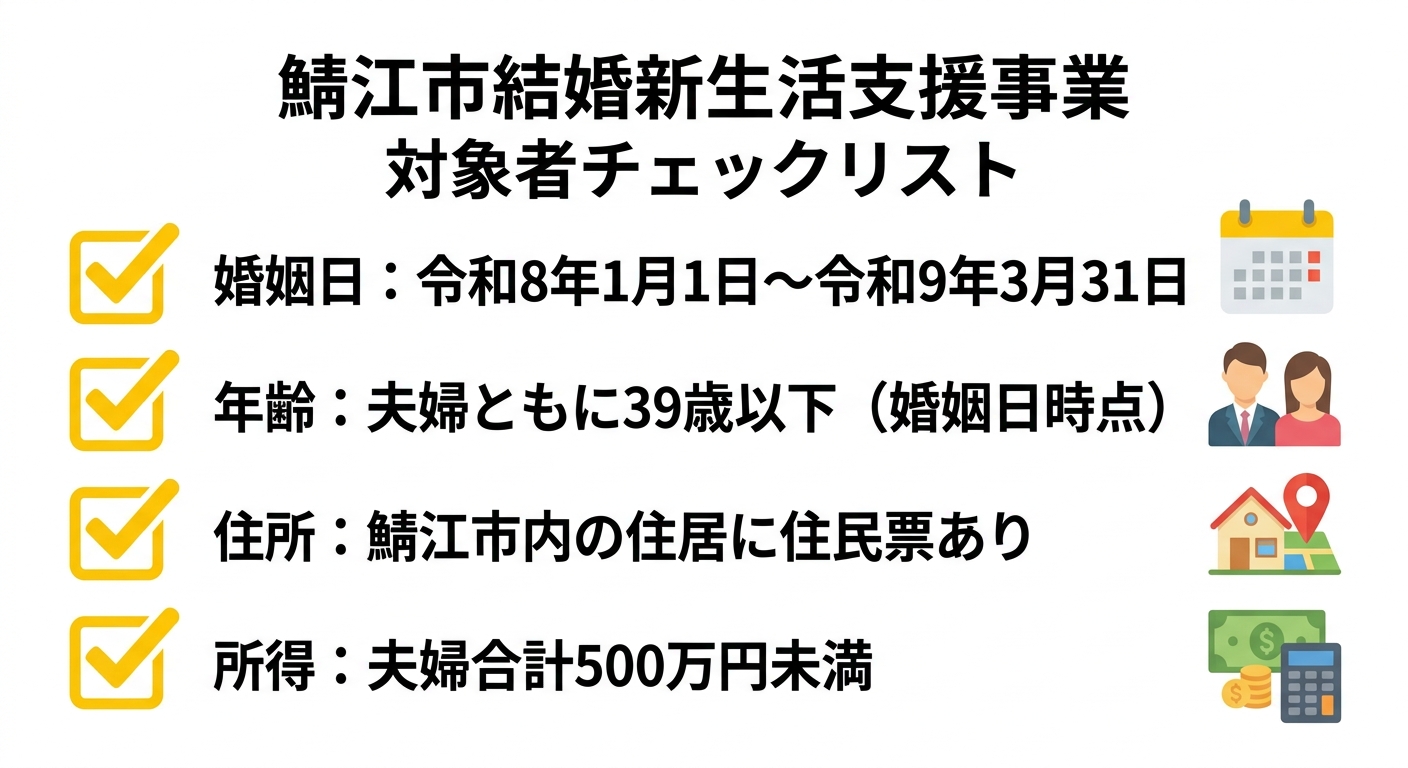 鯖江市結婚新生活支援事業
対象者チェックリスト

婚姻日：令和8年1月1日～令和9年3月31日

年齢：夫婦ともに39歳以下（婚姻日時点）

住所：鯖江市内の住居に住民票あり

所得：夫婦合計500万円未満